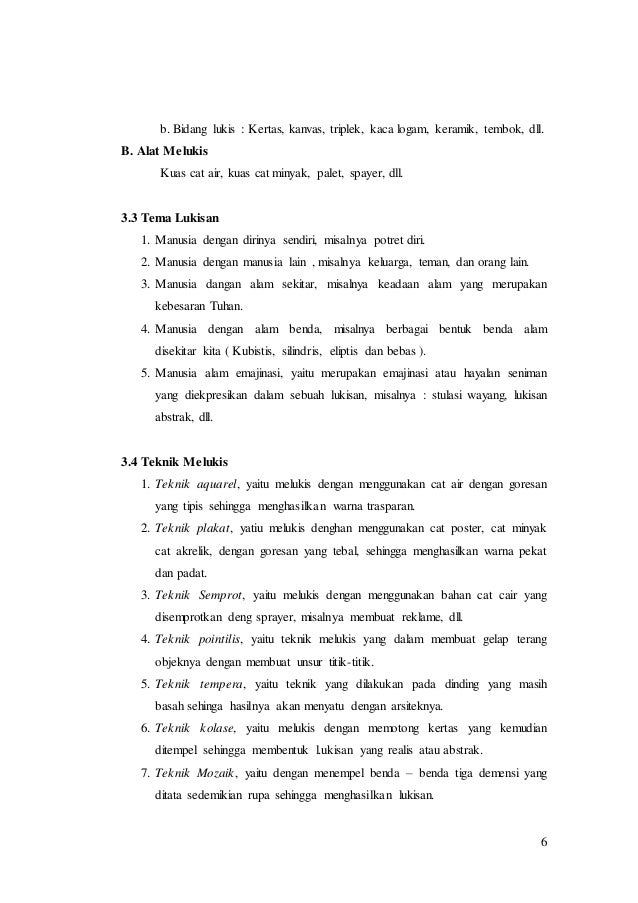 b. Bidang lukis : Kertas, kanvas, triplek, kaca logam, keramik, tembok, dll.

B. Alat Melukis

Kuas cat air, kuas cat minyak, palet, spayer, dll.

3.3 Tema Lukisan

1. Manusia dengan dirinya sendiri, misalnya potret diri.
2. Manusia dengan manusia lain , misalnya keluarga, teman, dan orang lain.
3. Manusia dangan alam sekitar, misalnya keadaan alam yang merupakan kebesaran Tuhan.
4. Manusia dengan alam benda, misalnya berbagai bentuk benda alam disekitar kita ( Kubistis, silindris, eliptis dan bebas ).
5. Manusia alam emajinasi, yaitu merupakan emajinasi atau hayalan seniman yang diekpresikan dalam sebuah lukisan, misalnya : stulasi wayang, lukisan abstrak, dll.

3.4 Teknik Melukis

1. Teknik aquarel, yaitu melukis dengan menggunakan cat air dengan goresan yang tipis sehingga menghasilkan warna trasparan.
2. Teknik plakat, yatiu melukis denghan menggunakan cat poster, cat minyak cat akrelik, dengan goresan yang tebal, sehingga menghasilkan warna pekat dan padat.
3. Teknik Semprot, yaitu melukis dengan menggunakan bahan cat cair yang disemprotkan deng sprayer, misalnya membuat reklame, dll.
4. Teknik pointilis, yaitu teknik melukis yang dalam membuat gelap terang objeknya dengan membuat unsur titik-titik.
5. Teknik tempera, yaitu teknik yang dilakukan pada dinding yang masih basah sehinga hasilnya akan menyatu dengan arsiteknya.
6. Teknik kolase, yaitu melukis dengan memotong kertas yang kemudian ditempel sehingga membentuk Lukisan yang realis atau abstrak.
7. Teknik Mozaik, yaitu dengan menempel benda – benda tiga demensi yang ditata sedemikian rupa sehingga menghasilkan lukisan.

6